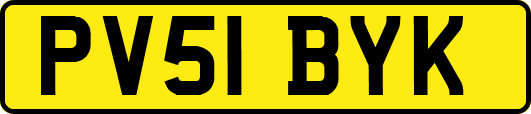 PV51 BYK